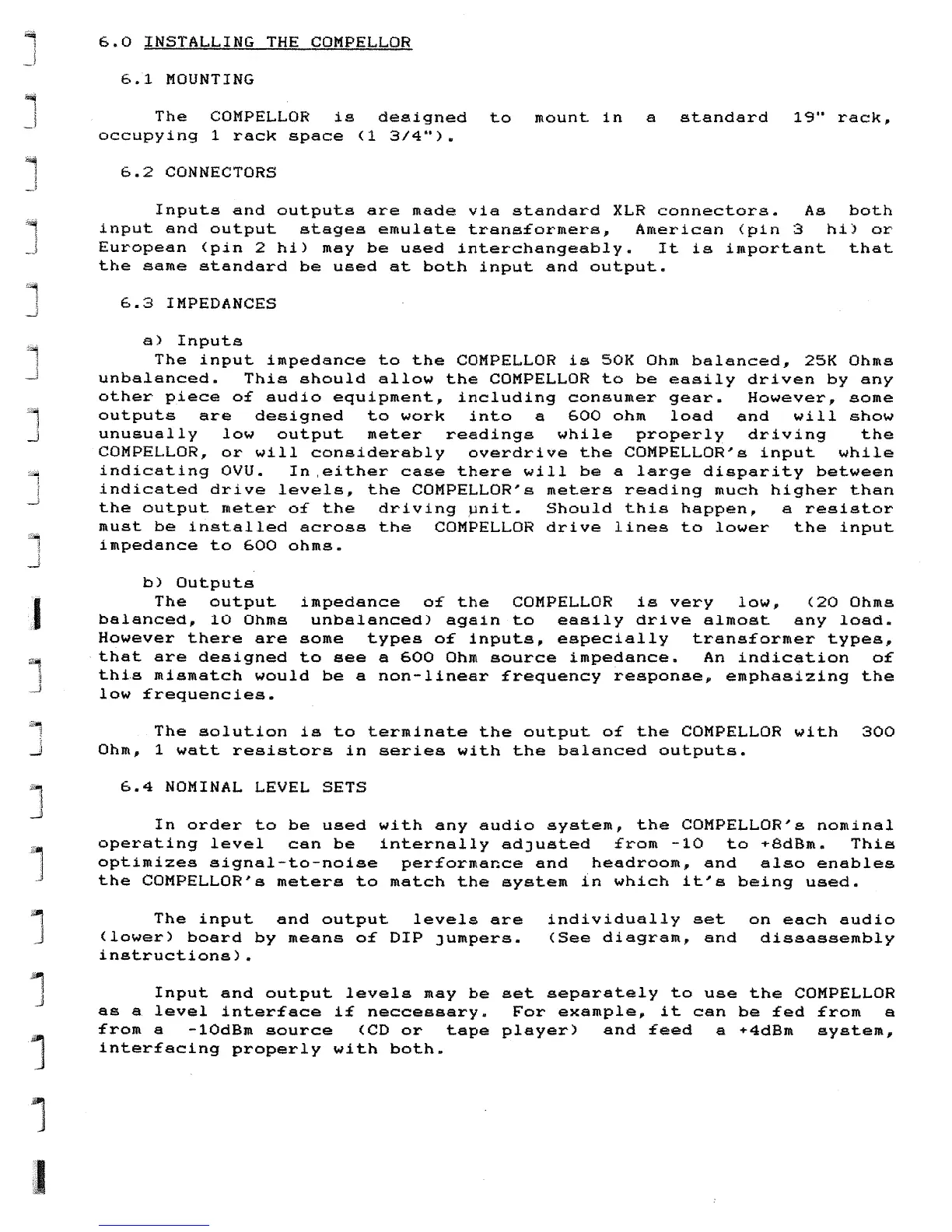 6.0 INSTALLING THE COMPELLOR

6.1 MOUNTING

The COMPELLOR is designed to mount in a standard 19" rack, occupying 1 rack space (1 3/4").

6.2 CONNECTORS

Inputs and outputs are made via standard XLR connectors. As both input and output stages emulate transformers, American (pin 3 hi) or European (pin 2 hi) may be used interchangeably. It is important that the same standard be used at both input and output.

6.3 IMPEDANCES

a) Inputs
The input impedance to the COMPELLOR is 50K Ohm balanced, 25K Ohms unbalanced. This should allow the COMPELLOR to be easily driven by any other piece of audio equipment, including consumer gear. However, some outputs are designed to work into a 600 ohm load and will show unusually low output meter readings while properly driving the COMPELLOR, or will considerably overdrive the COMPELLOR's input while indicating OVU. In either case there will be a large disparity between indicated drive levels, the COMPELLOR's meters reading much higher than the output meter of the driving unit. Should this happen, a resistor must be installed across the COMPELLOR drive lines to lower the input impedance to 600 ohms.

b) Outputs
The output impedance of the COMPELLOR is very low, (20 Ohms balanced, 10 Ohms unbalanced) again to easily drive almost any load. However there are some types of inputs, especially transformer types, that are designed to see a 600 Ohm source impedance. An indication of this mismatch would be a non-linear frequency response, emphasizing the low frequencies.

The solution is to terminate the output of the COMPELLOR with 300 Ohm, 1 watt resistors in series with the balanced outputs.

6.4 NOMINAL LEVEL SETS

In order to be used with any audio system, the COMPELLOR's nominal operating level can be internally adjusted from -10 to +8dBm. This optimizes signal-to-noise performance and headroom, and also enables the COMPELLOR's meters to match the system in which it's being used.

The input and output levels are individually set on each audio (lower) board by means of DIP jumpers. (See diagram, and disassembly instructions).

Input and output levels may be set separately to use the COMPELLOR as a level interface if neccessary. For example, it can be fed from a from a -10dBm source (CD or tape player) and feed a +4dBm system, interfacing properly with both.